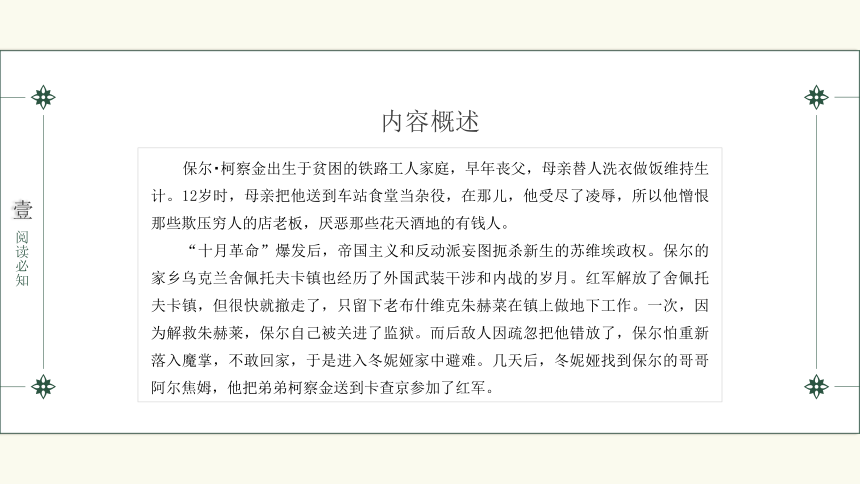 壹
阅读必知

内容概述

保尔·柯察金出生于贫困的铁路工人家庭，早年丧父，母亲替人洗衣做饭维持生计。12岁时，母亲把他送到车站食堂当杂役，在那儿，他受尽了凌辱，所以他憎恨那些欺压穷人的店老板，厌恶那些花天酒地的有钱人。

“十月革命”爆发后，帝国主义和反动派妄图扼杀新生的苏维埃政权。保尔的家乡乌克兰舍佩托夫卡镇也经历了外国武装干涉和内战的岁月。红军解放了舍佩托夫卡镇，但很快就撤走了，只留下老布什维克朱赫莱在镇上做地下工作。一次，因为解救朱赫莱，保尔自己被关进了监狱。而后敌人因疏忽把他错放了，保尔怕重新落入魔掌，不敢回家，于是进入冬妮娅家中避难。几天后，冬妮娅找到保尔的哥哥阿尔焦姆，他把弟弟柯察金送到卡查京参加了红军。